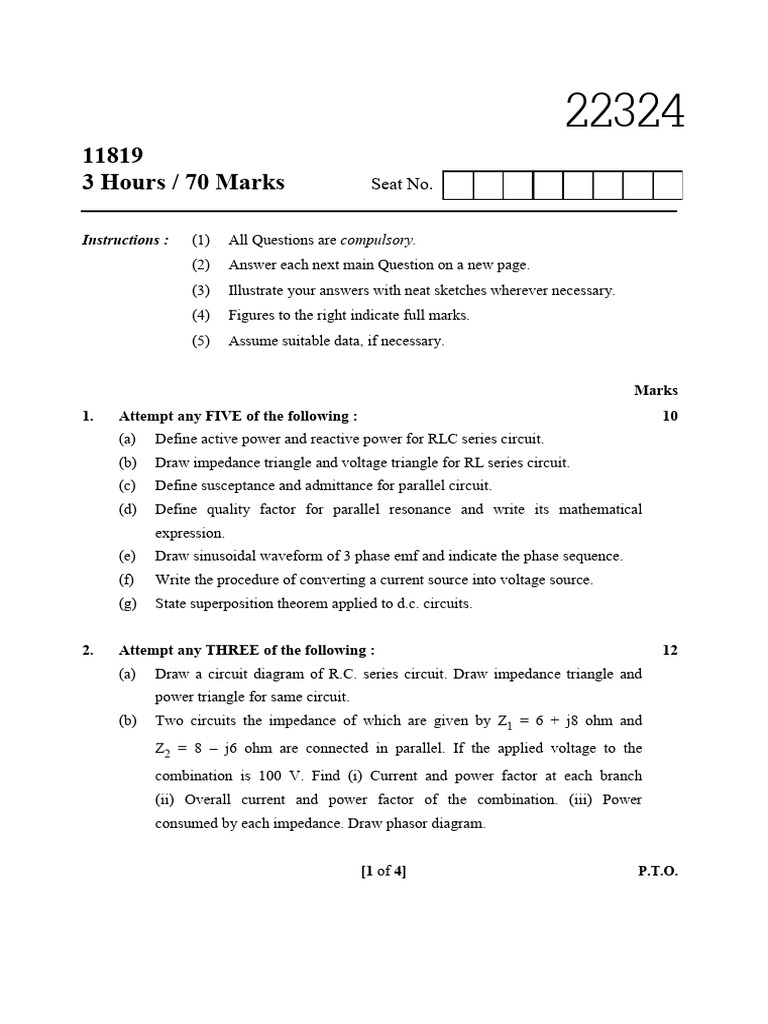 22324

11819
3 Hours / 70 Marks

Seat No.

Instructions : (1) All Questions are compulsory.
(2) Answer each next main Question on a new page.
(3) Illustrate your answers with neat sketches wherever necessary.
(4) Figures to the right indicate full marks.
(5) Assume suitable data, if necessary.

Marks

1. Attempt any FIVE of the following : 10
(a) Define active power and reactive power for RLC series circuit.
(b) Draw impedance triangle and voltage triangle for RL series circuit.
(c) Define susceptance and admittance for parallel circuit.
(d) Define quality factor for parallel resonance and write its mathematical expression.
(e) Draw sinusoidal waveform of 3 phase emf and indicate the phase sequence.
(f) Write the procedure of converting a current source into voltage source.
(g) State superposition theorem applied to d.c. circuits.

2. Attempt any THREE of the following : 12
(a) Draw a circuit diagram of R.C. series circuit. Draw impedance triangle and power triangle for same circuit.
(b) Two circuits the impedance of which are given by $Z_1 = 6 + j8$ ohm and $Z_2 = 8 - j6$ ohm are connected in parallel. If the applied voltage to the combination is 100 V. Find (i) Current and power factor at each branch (ii) Overall current and power factor of the combination. (iii) Power consumed by each impedance. Draw phasor diagram.

[1 of 4] P.T.O.